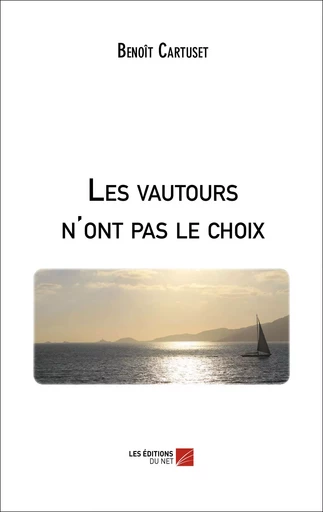 Benoît Cartuset

Les vautours n'ont pas le choix

LES ÉDITIONS DU NET